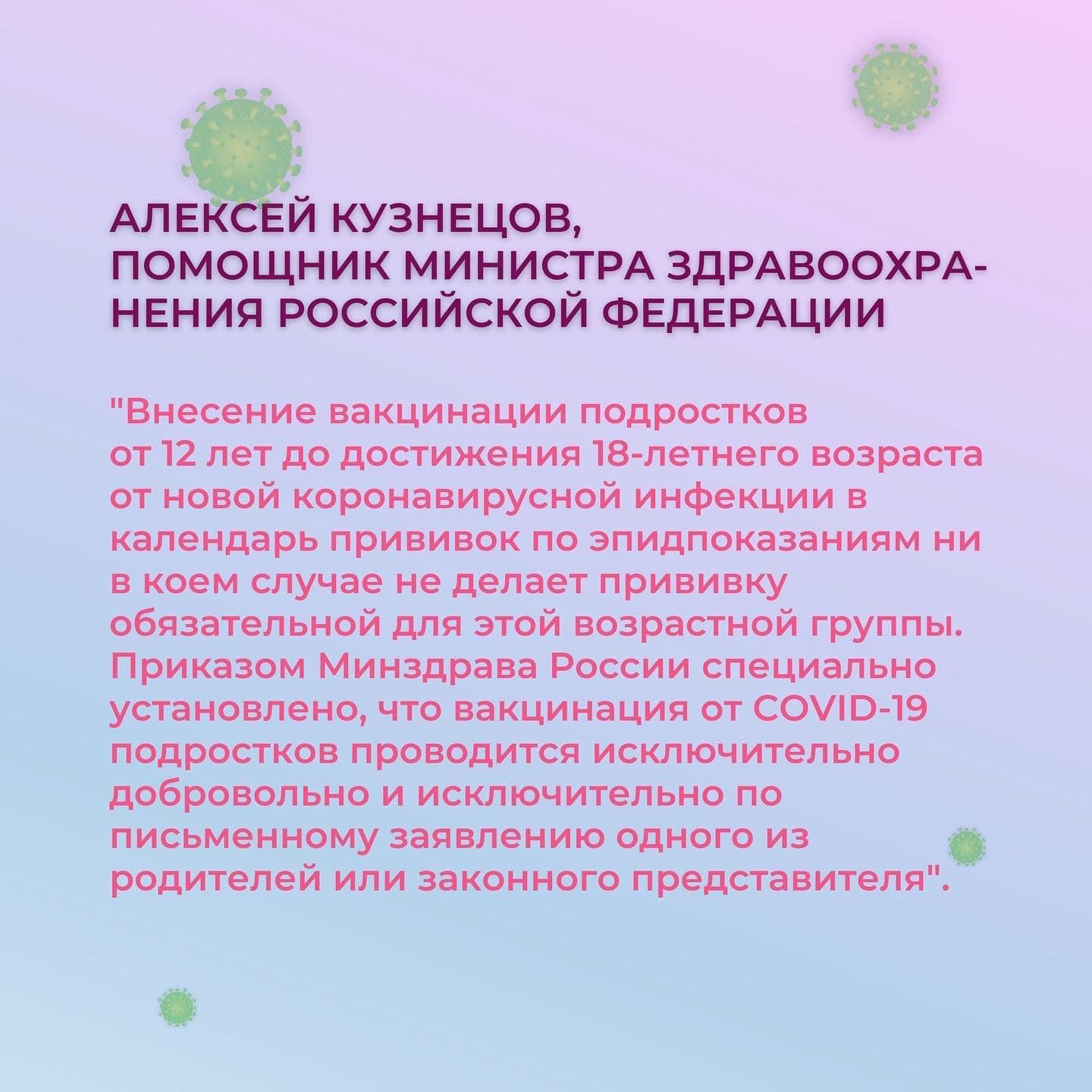 АЛЕКСЕЙ КУЗНЕЦОВ, ПОМОЩНИК МИНИСТРА ЗДРАВООХРАНЕНИЯ РОССИЙСКОЙ ФЕДЕРАЦИИ

"Внесение вакцинации подростков от 12 лет до достижения 18-летнего возраста от новой коронавирусной инфекции в календарь прививок по эпидпоказаниям ни в коем случае не делает прививку обязательной для этой возрастной группы. Приказом Минздрава России специально установлено, что вакцинация от COVID-19 подростков проводится исключительно добровольно и исключительно по письменному заявлению одного из родителей или законного представителя".